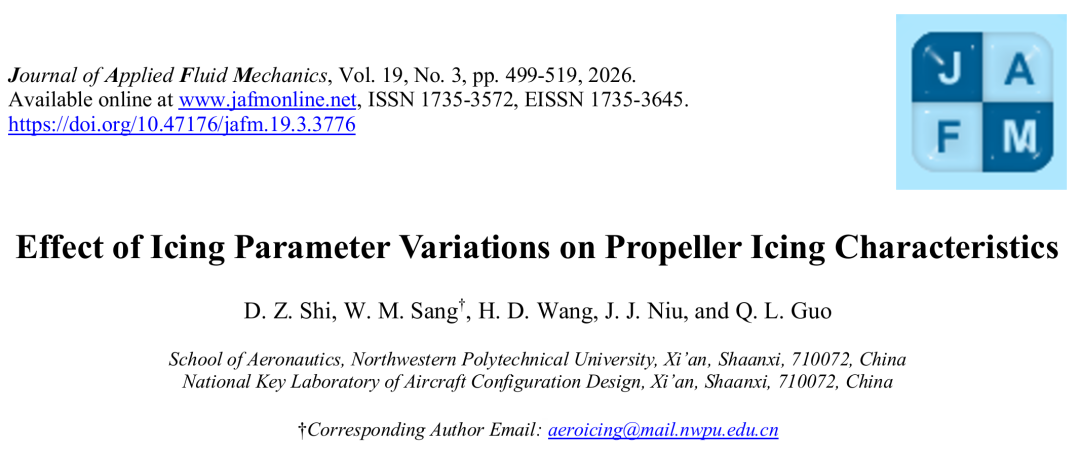 Journal of Applied Fluid Mechanics, Vol. 19, No. 3, pp. 499-519, 2026.
Available online at www.jafmonline.net, ISSN 1735-3572, EISSN 1735-3645.
https://doi.org/10.47176/jafm.19.3.3776

J A
F M

Effect of Icing Parameter Variations on Propeller Icing Characteristics

D. Z. Shi, W. M. Sang$^{†}$, H. D. Wang, J. J. Niu, and Q. L. Guo

School of Aeronautics, Northwestern Polytechnical University, Xi'an, Shaanxi, 710072, China
National Key Laboratory of Aircraft Configuration Design, Xi'an, Shaanxi, 710072, China

†Corresponding Author Email: aeroicing@mail.nwpu.edu.cn